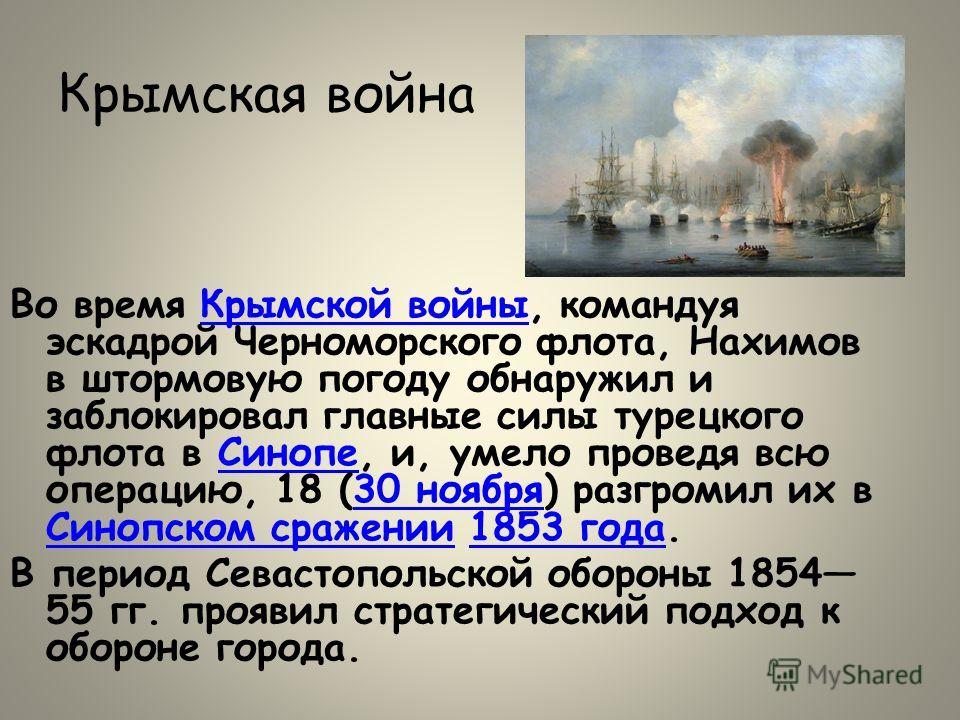 Крымская война

Во время Крымской войны, командуя эскадрой Черноморского флота, Нахимов в штормовую погоду обнаружил и заблокировал главные силы турецкого флота в Синопе, и, умело проведя всю операцию, 18 (30 ноября) разгромил их в Синопском сражении 1853 года.

В период Севастопольской обороны 1854—55 гг. проявил стратегический подход к обороне города.

MyShared